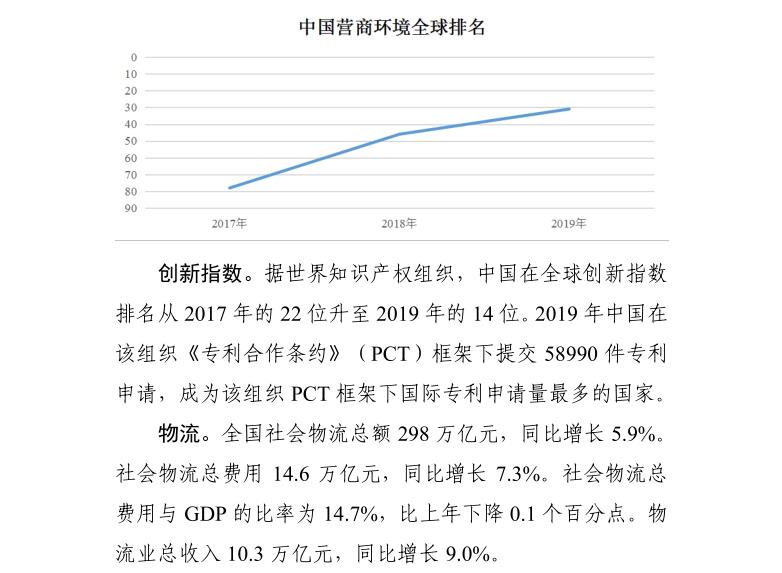 中国营商环境全球排名

0
10
20
30
40
50
60
70
80
90

2017年
2018年
2019年

创新指数。据世界知识产权组织，中国在全球创新指数排名从 2017 年的 22 位升至 2019 年的 14 位。2019 年中国在该组织《专利合作条约》（PCT）框架下提交 58990 件专利申请，成为该组织 PCT 框架下国际专利申请量最多的国家。

物流。全国社会物流总额 298 万亿元，同比增长 5.9%。社会物流总费用 14.6 万亿元，同比增长 7.3%。社会物流总费用与 GDP 的比率为 14.7%，比上年下降 0.1 个百分点。物流业总收入 10.3 万亿元，同比增长 9.0%。